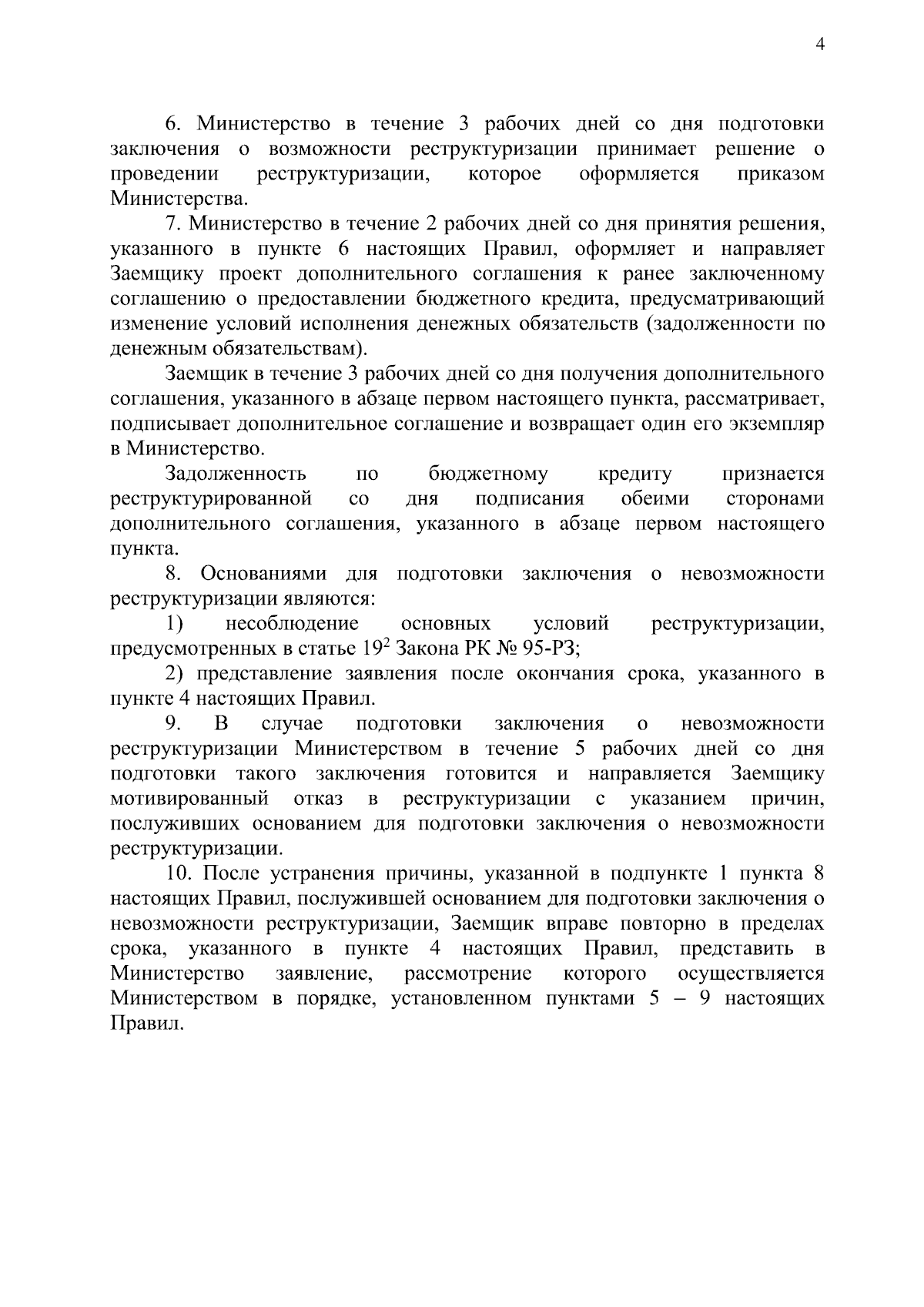 4

6. Министерство в течение 3 рабочих дней со дня подготовки заключения о возможности реструктуризации принимает решение о проведении реструктуризации, которое оформляется приказом Министерства.

7. Министерство в течение 2 рабочих дней со дня принятия решения, указанного в пункте 6 настоящих Правил, оформляет и направляет Заемщику проект дополнительного соглашения к ранее заключенному соглашению о предоставлении бюджетного кредита, предусматривающий изменение условий исполнения денежных обязательств (задолженности по денежным обязательствам).

Заемщик в течение 3 рабочих дней со дня получения дополнительного соглашения, указанного в абзаце первом настоящего пункта, рассматривает, подписывает дополнительное соглашение и возвращает один его экземпляр в Министерство.

Задолженность по бюджетному кредиту признается реструктурированной со дня подписания обеими сторонами дополнительного соглашения, указанного в абзаце первом настоящего пункта.

8. Основаниями для подготовки заключения о невозможности реструктуризации являются:

1) несоблюдение основных условий реструктуризации, предусмотренных в статье $19^2$ Закона РК № 95-РЗ;

2) представление заявления после окончания срока, указанного в пункте 4 настоящих Правил.

9. В случае подготовки заключения о невозможности реструктуризации Министерством в течение 5 рабочих дней со дня подготовки такого заключения готовится и направляется Заемщику мотивированный отказ в реструктуризации с указанием причин, послуживших основанием для подготовки заключения о невозможности реструктуризации.

10. После устранения причины, указанной в подпункте 1 пункта 8 настоящих Правил, послужившей основанием для подготовки заключения о невозможности реструктуризации, Заемщик вправе повторно в пределах срока, указанного в пункте 4 настоящих Правил, представить в Министерство заявление, рассмотрение которого осуществляется Министерством в порядке, установленном пунктами 5 – 9 настоящих Правил.